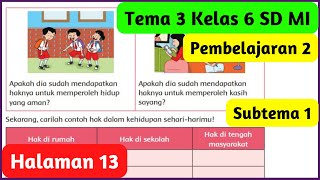 Tema 3 Kelas 6 SD MI

Pembelajaran 2

Apakah dia sudah mendapatkan haknya untuk memperoleh hidup yang aman?

Apakah dia sudah mendapatkan haknya untuk memperoleh kasih sayang?

Subtema 1

Sekarang, carilah contoh hak dalam kehidupan sehari-harimu!

| Hak di rumah | Hak di sekolah | Hak di tengah masyarakat |
|---|---|---|
| | | |
| | | |

Halaman 13